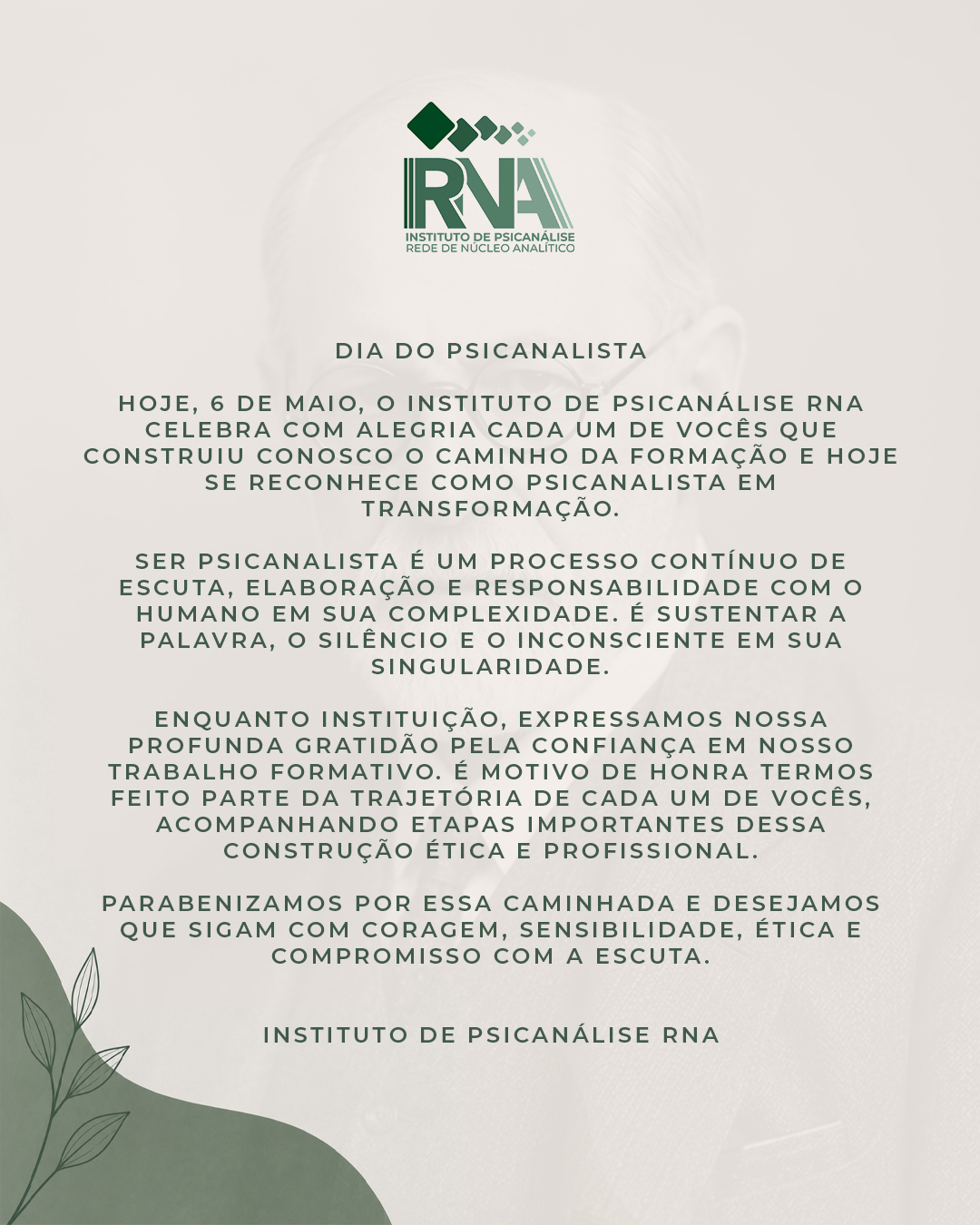 RNA
INSTITUTO DE PSICANÁLISE
REDE DE NÚCLEO ANALÍTICO

DIA DO PSICANALISTA

HOJE, 6 DE MAIO, O INSTITUTO DE PSICANÁLISE RNA CELEBRA COM ALEGRIA CADA UM DE VOCÊS QUE CONSTRUIU CONOSCO O CAMINHO DA FORMAÇÃO E HOJE SE RECONHECE COMO PSICANALISTA EM TRANSFORMAÇÃO.

SER PSICANALISTA É UM PROCESSO CONTÍNUO DE ESCUTA, ELABORAÇÃO E RESPONSABILIDADE COM O HUMANO EM SUA COMPLEXIDADE. É SUSTENTAR A PALAVRA, O SILÊNCIO E O INCONSCIENTE EM SUA SINGULARIDADE.

ENQUANTO INSTITUIÇÃO, EXPRESSAMOS NOSSA PROFUNDA GRATIDÃO PELA CONFIANÇA EM NOSSO TRABALHO FORMATIVO. É MOTIVO DE HONRA TERMOS FEITO PARTE DA TRAJETÓRIA DE CADA UM DE VOCÊS, ACOMPANHANDO ETAPAS IMPORTANTES DESSA CONSTRUÇÃO ÉTICA E PROFISSIONAL.

PARABENIZAMOS POR ESSA CAMINHADA E DESEJAMOS QUE SIGAM COM CORAGEM, SENSIBILIDADE, ÉTICA E COMPROMISSO COM A ESCUTA.

INSTITUTO DE PSICANÁLISE RNA